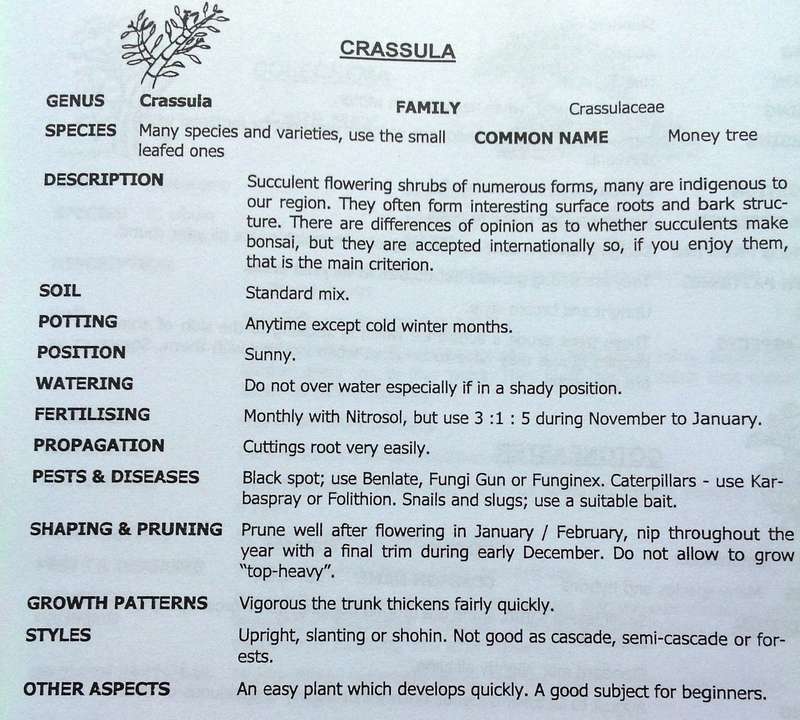 CRASSULA

GENUS Crassula FAMILY Crassulaceae

SPECIES Many species and varieties, use the small leafed ones COMMON NAME Money tree

DESCRIPTION Succulent flowering shrubs of numerous forms, many are indigenous to our region. They often form interesting surface roots and bark structure. There are differences of opinion as to whether succulents make bonsai, but they are accepted internationally so, if you enjoy them, that is the main criterion.

SOIL Standard mix.

POTTING Anytime except cold winter months.

POSITION Sunny.

WATERING Do not over water especially if in a shady position.

FERTILISING Monthly with Nitrosol, but use 3 :1 : 5 during November to January.

PROPAGATION Cuttings root very easily.

PESTS & DISEASES Black spot; use Benlate, Fungi Gun or Funginex. Caterpillars - use Karbaspray or Folithion. Snails and slugs; use a suitable bait.

SHAPING & PRUNING Prune well after flowering in January / February, nip throughout the year with a final trim during early December. Do not allow to grow "top-heavy".

GROWTH PATTERNS Vigorous the trunk thickens fairly quickly.

STYLES Upright, slanting or shohin. Not good as cascade, semi-cascade or forests.

OTHER ASPECTS An easy plant which develops quickly. A good subject for beginners.